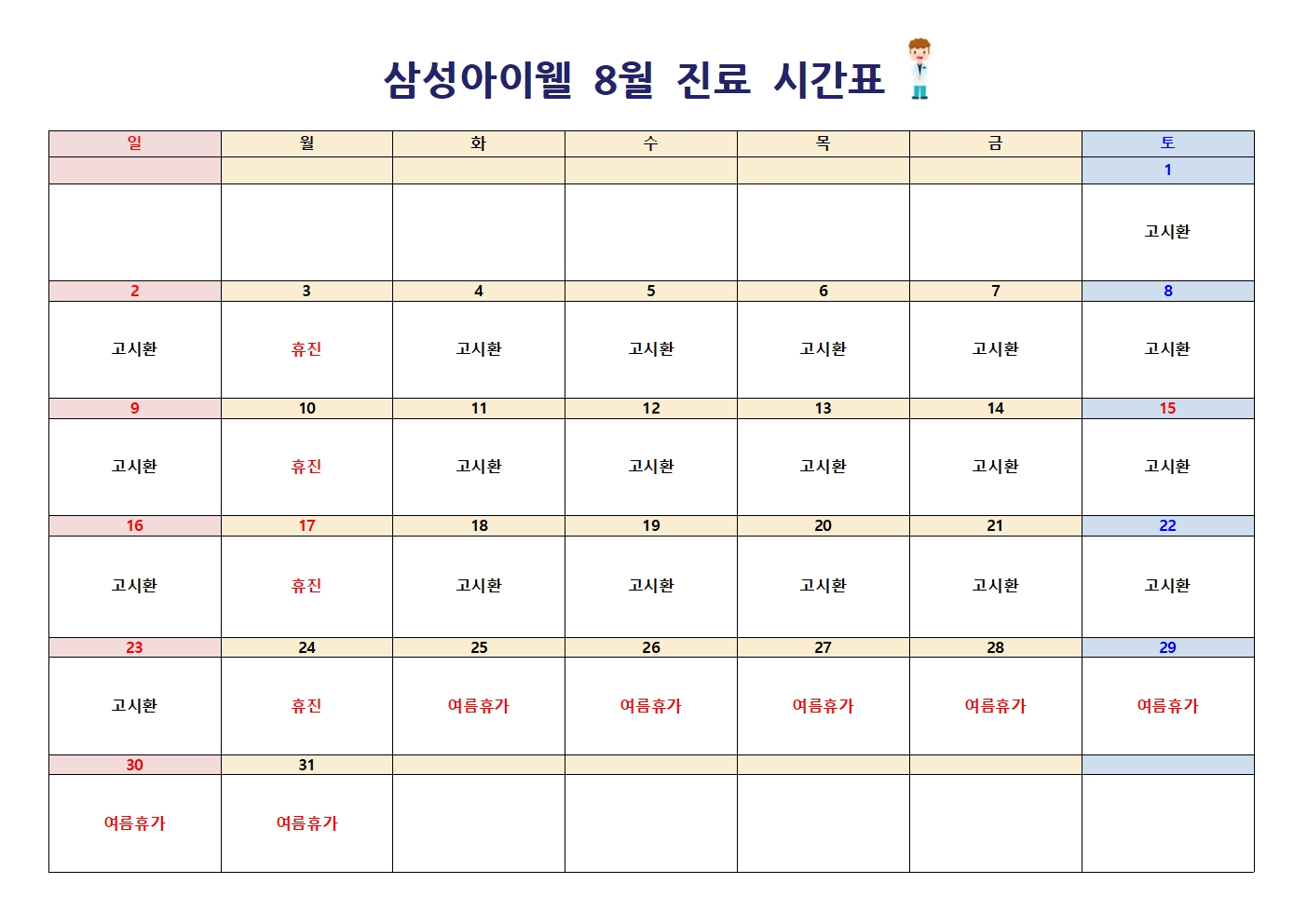 삼성아이웰 8월 진료 시간표

| 일 | 월 | 화 | 수 | 목 | 금 | 토 |
|---|---|---|---|---|---|---|
| | | | | | | 1 |
| | | | | | | 고시환 |
| 2 | 3 | 4 | 5 | 6 | 7 | 8 |
| 고시환 | 휴진 | 고시환 | 고시환 | 고시환 | 고시환 | 고시환 |
| 9 | 10 | 11 | 12 | 13 | 14 | 15 |
| 고시환 | 휴진 | 고시환 | 고시환 | 고시환 | 고시환 | 고시환 |
| 16 | 17 | 18 | 19 | 20 | 21 | 22 |
| 고시환 | 휴진 | 고시환 | 고시환 | 고시환 | 고시환 | 고시환 |
| 23 | 24 | 25 | 26 | 27 | 28 | 29 |
| 고시환 | 휴진 | 여름휴가 | 여름휴가 | 여름휴가 | 여름휴가 | 여름휴가 |
| 30 | 31 | | | | | |
| 여름휴가 | 여름휴가 | | | | | |